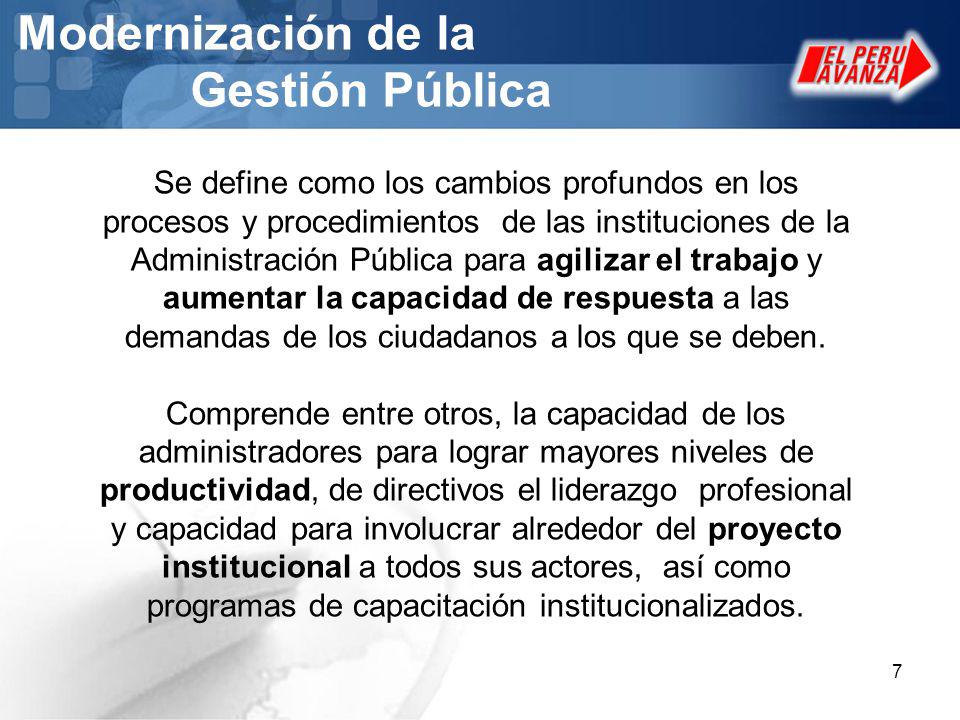 Modernización de la Gestión Pública

EL PERU AVANZA

Se define como los cambios profundos en los procesos y procedimientos de las instituciones de la Administración Pública para agilizar el trabajo y aumentar la capacidad de respuesta a las demandas de los ciudadanos a los que se deben.

Comprende entre otros, la capacidad de los administradores para lograr mayores niveles de productividad, de directivos el liderazgo profesional y capacidad para involucrar alrededor del proyecto institucional a todos sus actores, así como programas de capacitación institucionalizados.

7